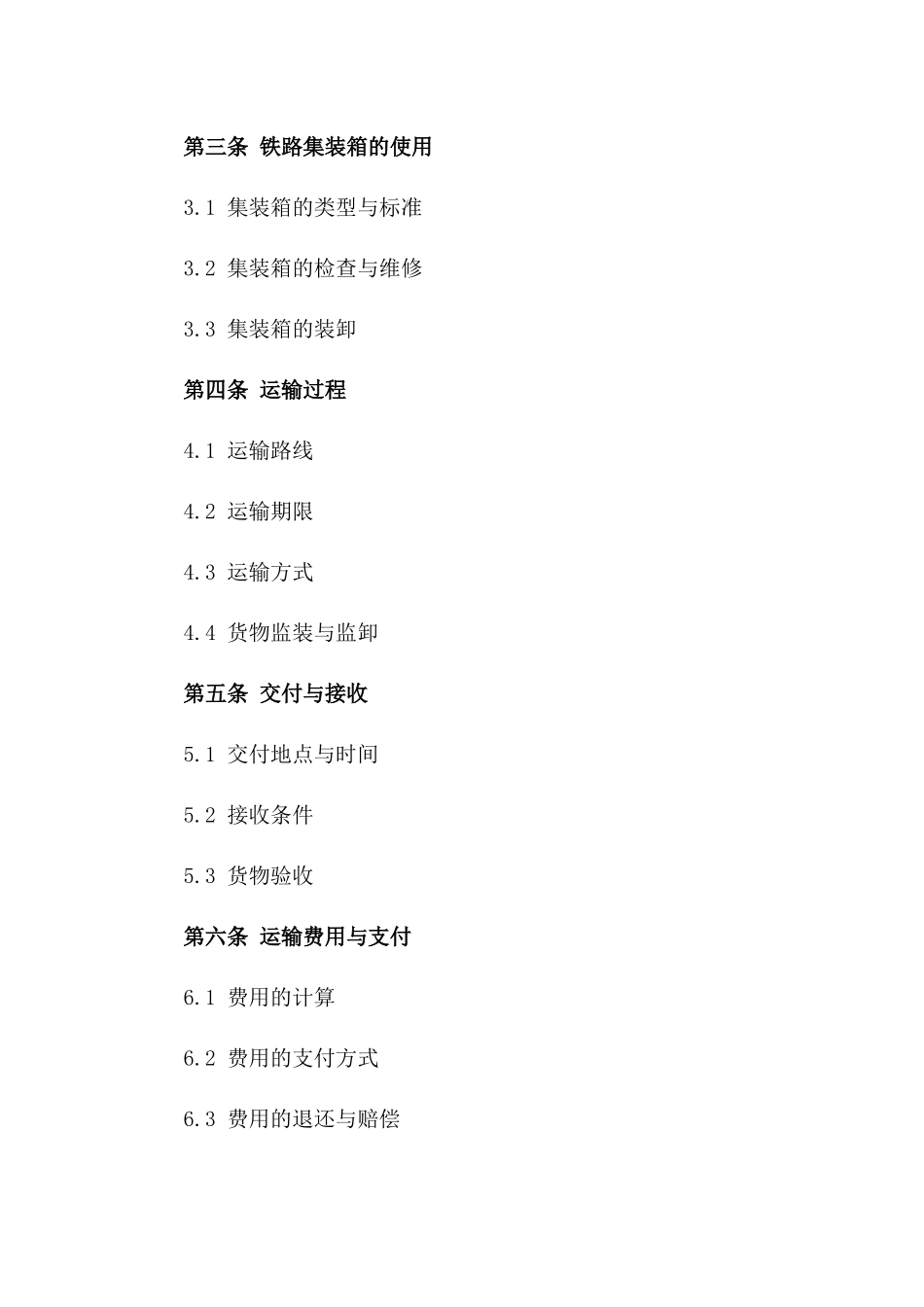 第三条 铁路集装箱的使用

3.1 集装箱的类型与标准

3.2 集装箱的检查与维修

3.3 集装箱的装卸

第四条 运输过程

4.1 运输路线

4.2 运输期限

4.3 运输方式

4.4 货物监装与监卸

第五条 交付与接收

5.1 交付地点与时间

5.2 接收条件

5.3 货物验收

第六条 运输费用与支付

6.1 费用的计算

6.2 费用的支付方式

6.3 费用的退还与赔偿